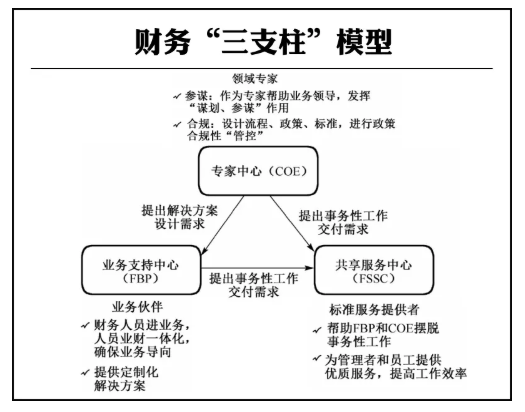 财务“三支柱”模型

领域专家

✓ 参谋：作为专家帮助业务领导，发挥“谋划、参谋”作用

✓ 合规：设计流程、政策、标准，进行政策合规性“管控”

专家中心（COE）

提出解决方案设计需求

提出事务性工作交付需求

业务支持中心（FBP）

提出事务性工作交付需求

共享服务中心（FSSC）

业务伙伴

✓ 财务人员进业务，人员业财一体化，确保业务导向

✓ 提供定制化解决方案

标准服务提供者

✓ 帮助FBP和COE摆脱事务性工作

✓ 为管理者和员工提供优质服务，提高工作效率